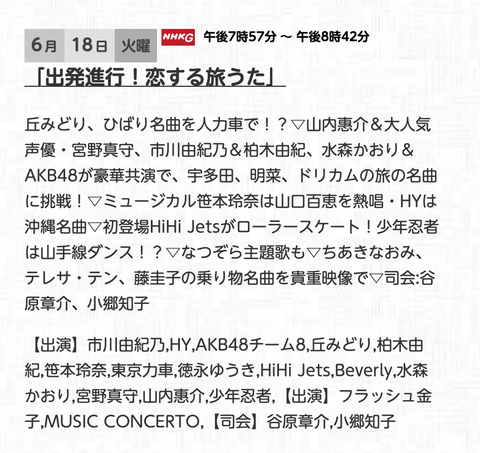 6月 18日 火曜 NHKG 午後7時57分 ～ 午後8時42分

「出発進行！恋する旅うた」

丘みどり、ひばり名曲を人力車で！？▽山内惠介＆大人気声優・宮野真守、市川由紀乃＆柏木由紀、水森かおり＆AKB48が豪華共演で、宇多田、明菜、ドリカムの旅の名曲に挑戦！▽ミュージカル笹本玲奈は山口百恵を熱唱・HYは沖縄名曲▽初登場HiHi Jetsがローラースケート！少年忍者は山手線ダンス！？▽なつぞら主題歌も▽ちあきなおみ、テレサ・テン、藤圭子の乗り物名曲を貴重映像で▽司会:谷原章介、小郷知子

【出演】市川由紀乃,HY,AKB48チーム8,丘みどり,柏木由紀,笹本玲奈,東京力車,徳永ゆうき,HiHi Jets,Beverly,水森かおり,宮野真守,山内惠介,少年忍者,【出演】フラッシュ金子,MUSIC CONCERTO,【司会】谷原章介,小郷知子